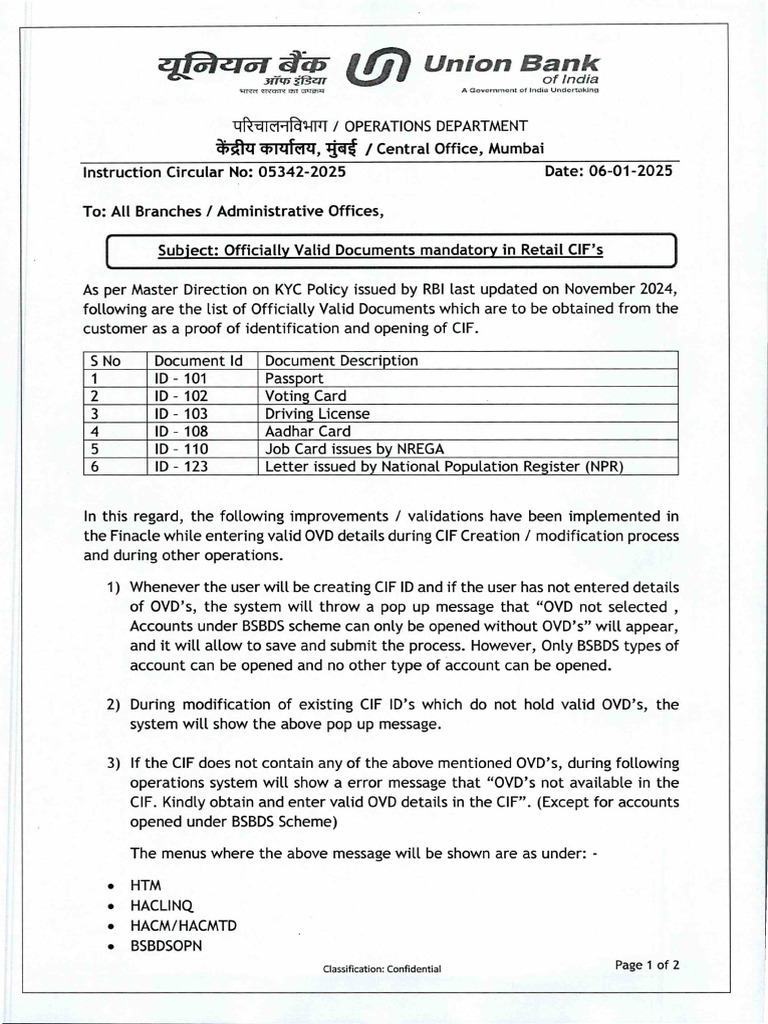 यूनियन बैंक ऑफ इंडिया
भारत सरकार का उपक्रम
Union Bank of India
A Government of India Undertaking

परिचालनविभाग / OPERATIONS DEPARTMENT
केंद्रीय कार्यालय, मुंबई / Central Office, Mumbai

Instruction Circular No: 05342-2025 Date: 06-01-2025

To: All Branches / Administrative Offices,

Subject: Officially Valid Documents mandatory in Retail CIF's

As per Master Direction on KYC Policy issued by RBI last updated on November 2024, following are the list of Officially Valid Documents which are to be obtained from the customer as a proof of identification and opening of CIF.

| S No | Document Id | Document Description |
|---|---|---|
| 1 | ID - 101 | Passport |
| 2 | ID - 102 | Voting Card |
| 3 | ID - 103 | Driving License |
| 4 | ID - 108 | Aadhar Card |
| 5 | ID - 110 | Job Card issues by NREGA |
| 6 | ID - 123 | Letter issued by National Population Register (NPR) |

In this regard, the following improvements / validations have been implemented in the Finacle while entering valid OVD details during CIF Creation / modification process and during other operations.

1) Whenever the user will be creating CIF ID and if the user has not entered details of OVD's, the system will throw a pop up message that "OVD not selected , Accounts under BSBDS scheme can only be opened without OVD's" will appear, and it will allow to save and submit the process. However, Only BSBDS types of account can be opened and no other type of account can be opened.

2) During modification of existing CIF ID's which do not hold valid OVD's, the system will show the above pop up message.

3) If the CIF does not contain any of the above mentioned OVD's, during following operations system will show a error message that "OVD's not available in the CIF. Kindly obtain and enter valid OVD details in the CIF". (Except for accounts opened under BSBDS Scheme)

The menus where the above message will be shown are as under: -

• HTM
• HACLINQ
• HACM/HACMTD
• BSBDSOPN

Classification: Confidential

Page 1 of 2